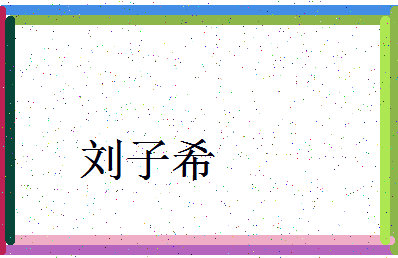 刘子希